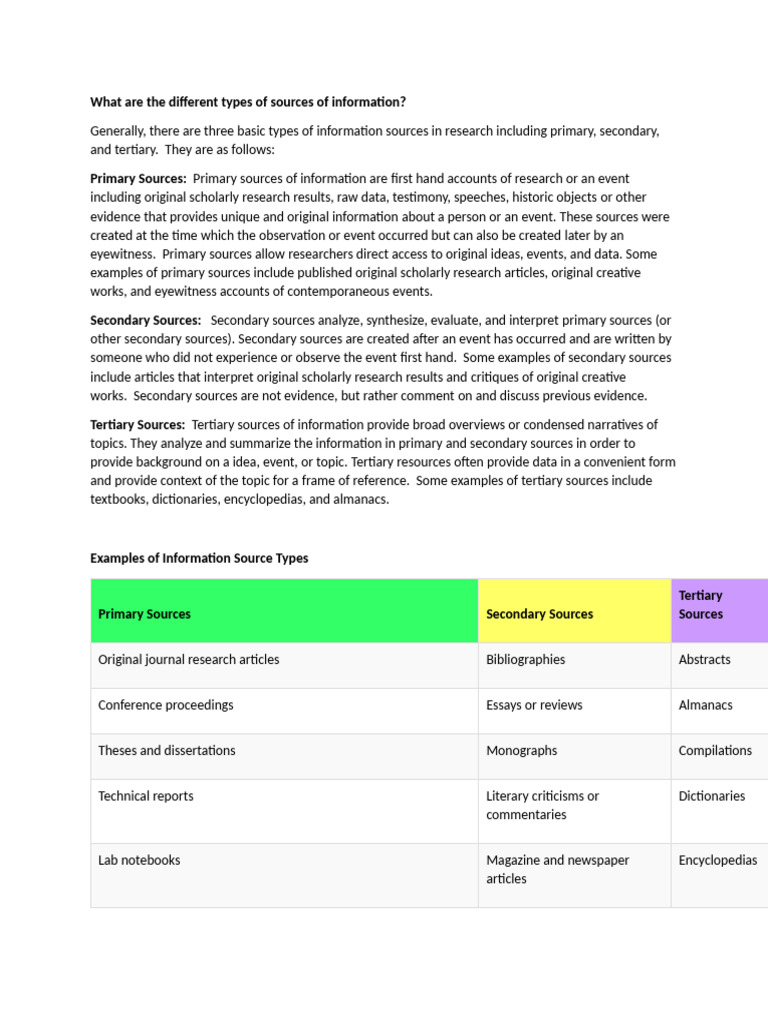 What are the different types of sources of information?

Generally, there are three basic types of information sources in research including primary, secondary, and tertiary. They are as follows:

Primary Sources: Primary sources of information are first hand accounts of research or an event including original scholarly research results, raw data, testimony, speeches, historic objects or other evidence that provides unique and original information about a person or an event. These sources were created at the time which the observation or event occurred but can also be created later by an eyewitness. Primary sources allow researchers direct access to original ideas, events, and data. Some examples of primary sources include published original scholarly research articles, original creative works, and eyewitness accounts of contemporaneous events.

Secondary Sources: Secondary sources analyze, synthesize, evaluate, and interpret primary sources (or other secondary sources). Secondary sources are created after an event has occurred and are written by someone who did not experience or observe the event first hand. Some examples of secondary sources include articles that interpret original scholarly research results and critiques of original creative works. Secondary sources are not evidence, but rather comment on and discuss previous evidence.

Tertiary Sources: Tertiary sources of information provide broad overviews or condensed narratives of topics. They analyze and summarize the information in primary and secondary sources in order to provide background on a idea, event, or topic. Tertiary resources often provide data in a convenient form and provide context of the topic for a frame of reference. Some examples of tertiary sources include textbooks, dictionaries, encyclopedias, and almanacs.

Examples of Information Source Types

| Primary Sources | Secondary Sources | Tertiary Sources |
|---|---|---|
| Original journal research articles | Bibliographies | Abstracts |
| Conference proceedings | Essays or reviews | Almanacs |
| Theses and dissertations | Monographs | Compilations |
| Technical reports | Literary criticisms or commentaries | Dictionaries |
| Lab notebooks | Magazine and newspaper articles | Encyclopedias |